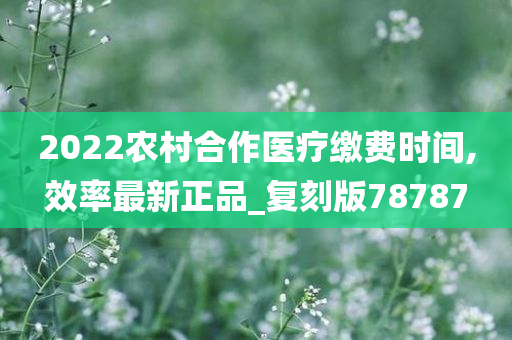 2022农村合作医疗缴费时间,效率最新正品_复刻版78787